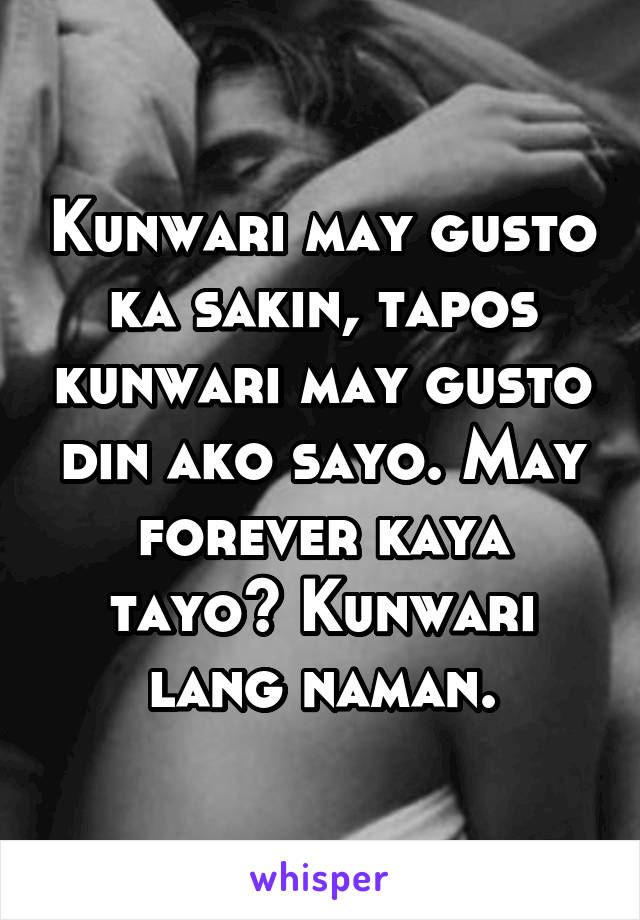 Kunwari may gusto ka sakin, tapos kunwari may gusto din ako sayo. May forever kaya tayo? Kunwari lang naman.

whisper